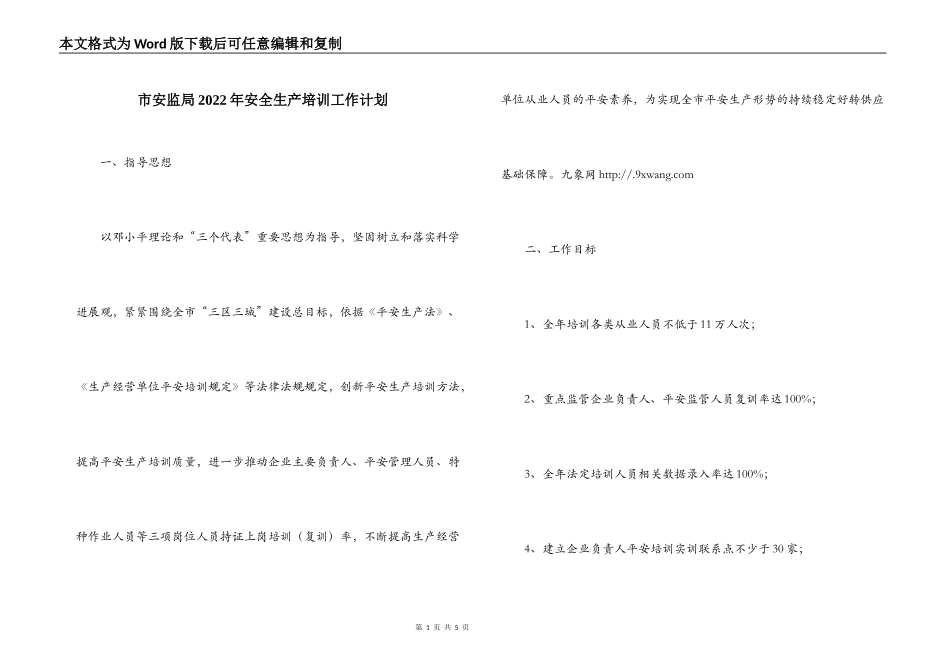 本文格式为Word版下载后可任意编辑和复制

市安监局2022年安全生产培训工作计划

一、指导思想

以邓小平理论和“三个代表”重要思想为指导，坚固树立和落实科学进展观，紧紧围绕全市“三区三城”建设总目标，依据《平安生产法》、《生产经营单位平安培训规定》等法律法规规定，创新平安生产培训方法，提高平安生产培训质量，进一步推动企业主要负责人、平安管理人员、特种作业人员等三项岗位人员持证上岗培训（复训）率，不断提高生产经营单位从业人员的平安素养，为实现全市平安生产形势的持续稳定好转供应基础保障。九象网 http://.9xwang.com

二、工作目标

1、全年培训各类从业人员不低于11万人次；

2、重点监管企业负责人、平安监管人员复训率达100%；

3、全年法定培训人员相关数据录入率达100%；

4、建立企业负责人平安培训实训联系点不少于30家；

第 1 页 共 5 页